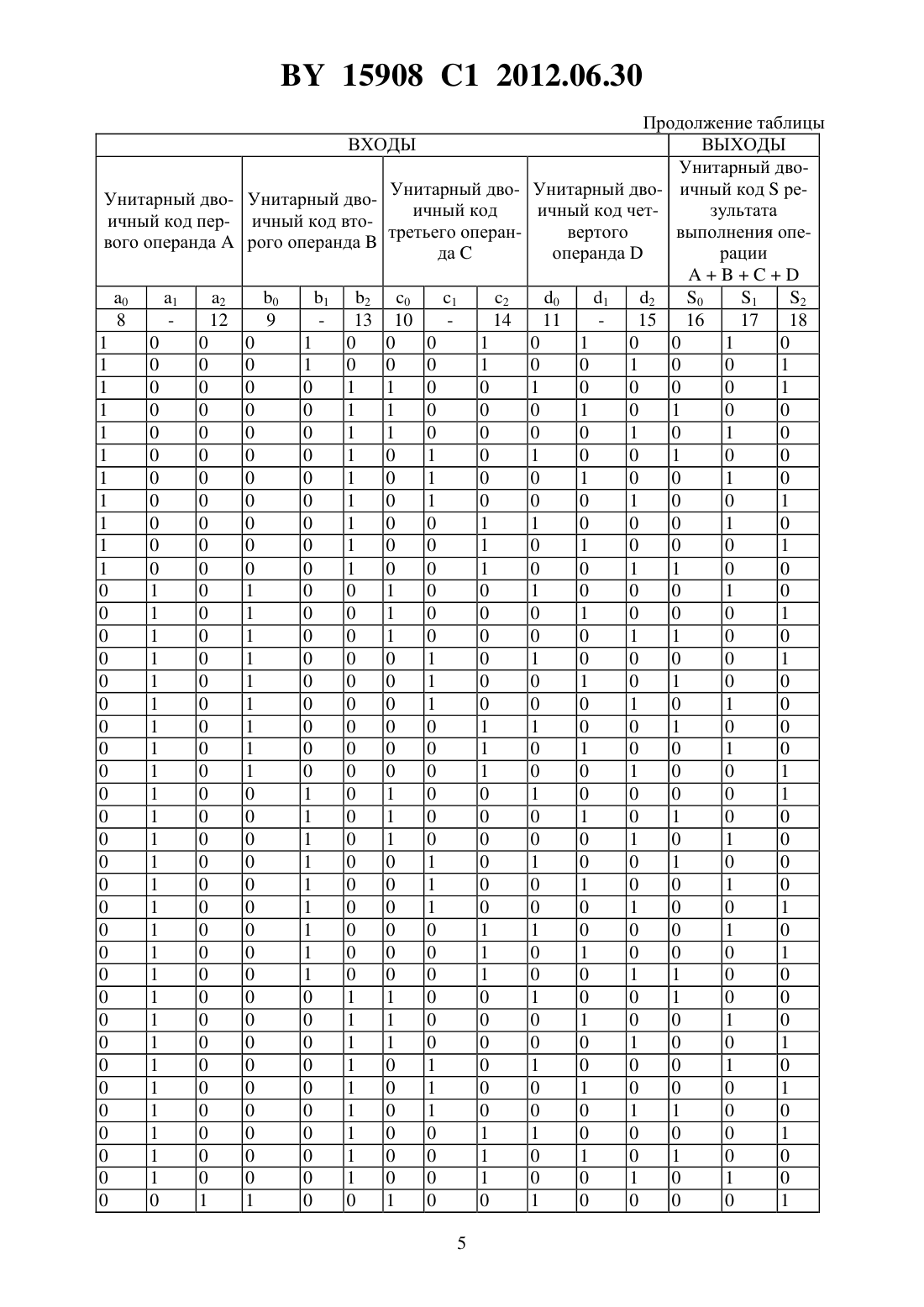 BY 15908 C1 2012.06.30

Продолжение таблицы

| ВХОДЫ | | | | | | | | | | | | ВЫХОДЫ | | |
|---|---|---|---|---|---|---|---|---|---|---|---|---|---|---|
| Унитарный двоичный код первого операнда A | | | Унитарный двоичный код второго операнда B | | | Унитарный двоичный код третьего операнда C | | | Унитарный двоичный код четвертого операнда D | | | Унитарный двоичный код S результата выполнения операции A + B + C + D | | |
| $a_0$ | $a_1$ | $a_2$ | $b_0$ | $b_1$ | $b_2$ | $c_0$ | $c_1$ | $c_2$ | $d_0$ | $d_1$ | $d_2$ | $S_0$ | $S_1$ | $S_2$ |
| 8 | - | 12 | 9 | - | 13 | 10 | - | 14 | 11 | - | 15 | 16 | 17 | 18 |
| 1 | 0 | 0 | 0 | 1 | 0 | 0 | 0 | 1 | 0 | 1 | 0 | 0 | 1 | 0 |
| 1 | 0 | 0 | 0 | 1 | 0 | 0 | 0 | 1 | 0 | 0 | 1 | 0 | 0 | 1 |
| 1 | 0 | 0 | 0 | 0 | 1 | 1 | 0 | 0 | 1 | 0 | 0 | 0 | 0 | 1 |
| 1 | 0 | 0 | 0 | 0 | 1 | 1 | 0 | 0 | 0 | 1 | 0 | 1 | 0 | 0 |
| 1 | 0 | 0 | 0 | 0 | 1 | 1 | 0 | 0 | 0 | 0 | 1 | 0 | 1 | 0 |
| 1 | 0 | 0 | 0 | 0 | 1 | 0 | 1 | 0 | 1 | 0 | 0 | 1 | 0 | 0 |
| 1 | 0 | 0 | 0 | 0 | 1 | 0 | 1 | 0 | 0 | 1 | 0 | 0 | 1 | 0 |
| 1 | 0 | 0 | 0 | 0 | 1 | 0 | 1 | 0 | 0 | 0 | 1 | 0 | 0 | 1 |
| 1 | 0 | 0 | 0 | 0 | 1 | 0 | 0 | 1 | 1 | 0 | 0 | 0 | 1 | 0 |
| 1 | 0 | 0 | 0 | 0 | 1 | 0 | 0 | 1 | 0 | 1 | 0 | 0 | 0 | 1 |
| 1 | 0 | 0 | 0 | 0 | 1 | 0 | 0 | 1 | 0 | 0 | 1 | 1 | 0 | 0 |
| 0 | 1 | 0 | 1 | 0 | 0 | 1 | 0 | 0 | 1 | 0 | 0 | 0 | 1 | 0 |
| 0 | 1 | 0 | 1 | 0 | 0 | 1 | 0 | 0 | 0 | 1 | 0 | 0 | 0 | 1 |
| 0 | 1 | 0 | 1 | 0 | 0 | 1 | 0 | 0 | 0 | 0 | 1 | 1 | 0 | 0 |
| 0 | 1 | 0 | 1 | 0 | 0 | 0 | 1 | 0 | 1 | 0 | 0 | 0 | 0 | 1 |
| 0 | 1 | 0 | 1 | 0 | 0 | 0 | 1 | 0 | 0 | 1 | 0 | 1 | 0 | 0 |
| 0 | 1 | 0 | 1 | 0 | 0 | 0 | 1 | 0 | 0 | 0 | 1 | 0 | 1 | 0 |
| 0 | 1 | 0 | 1 | 0 | 0 | 0 | 0 | 1 | 1 | 0 | 0 | 1 | 0 | 0 |
| 0 | 1 | 0 | 1 | 0 | 0 | 0 | 0 | 1 | 0 | 1 | 0 | 0 | 1 | 0 |
| 0 | 1 | 0 | 1 | 0 | 0 | 0 | 0 | 1 | 0 | 0 | 1 | 0 | 0 | 1 |
| 0 | 1 | 0 | 0 | 1 | 0 | 1 | 0 | 0 | 1 | 0 | 0 | 0 | 0 | 1 |
| 0 | 1 | 0 | 0 | 1 | 0 | 1 | 0 | 0 | 0 | 1 | 0 | 1 | 0 | 0 |
| 0 | 1 | 0 | 0 | 1 | 0 | 1 | 0 | 0 | 0 | 0 | 1 | 0 | 1 | 0 |
| 0 | 1 | 0 | 0 | 1 | 0 | 0 | 1 | 0 | 1 | 0 | 0 | 1 | 0 | 0 |
| 0 | 1 | 0 | 0 | 1 | 0 | 0 | 1 | 0 | 0 | 1 | 0 | 0 | 1 | 0 |
| 0 | 1 | 0 | 0 | 1 | 0 | 0 | 1 | 0 | 0 | 0 | 1 | 0 | 0 | 1 |
| 0 | 1 | 0 | 0 | 1 | 0 | 0 | 0 | 1 | 1 | 0 | 0 | 0 | 1 | 0 |
| 0 | 1 | 0 | 0 | 1 | 0 | 0 | 0 | 1 | 0 | 1 | 0 | 0 | 0 | 1 |
| 0 | 1 | 0 | 0 | 1 | 0 | 0 | 0 | 1 | 0 | 0 | 1 | 1 | 0 | 0 |
| 0 | 1 | 0 | 0 | 0 | 1 | 1 | 0 | 0 | 1 | 0 | 0 | 1 | 0 | 0 |
| 0 | 1 | 0 | 0 | 0 | 1 | 1 | 0 | 0 | 0 | 1 | 0 | 0 | 1 | 0 |
| 0 | 1 | 0 | 0 | 0 | 1 | 1 | 0 | 0 | 0 | 0 | 1 | 0 | 0 | 1 |
| 0 | 1 | 0 | 0 | 0 | 1 | 0 | 1 | 0 | 1 | 0 | 0 | 0 | 1 | 0 |
| 0 | 1 | 0 | 0 | 0 | 1 | 0 | 1 | 0 | 0 | 1 | 0 | 0 | 0 | 1 |
| 0 | 1 | 0 | 0 | 0 | 1 | 0 | 1 | 0 | 0 | 0 | 1 | 1 | 0 | 0 |
| 0 | 1 | 0 | 0 | 0 | 1 | 0 | 0 | 1 | 1 | 0 | 0 | 0 | 0 | 1 |
| 0 | 1 | 0 | 0 | 0 | 1 | 0 | 0 | 1 | 0 | 1 | 0 | 1 | 0 | 0 |
| 0 | 1 | 0 | 0 | 0 | 1 | 0 | 0 | 1 | 0 | 0 | 1 | 0 | 1 | 0 |
| 0 | 0 | 1 | 1 | 0 | 0 | 1 | 0 | 0 | 1 | 0 | 0 | 0 | 0 | 1 |

5